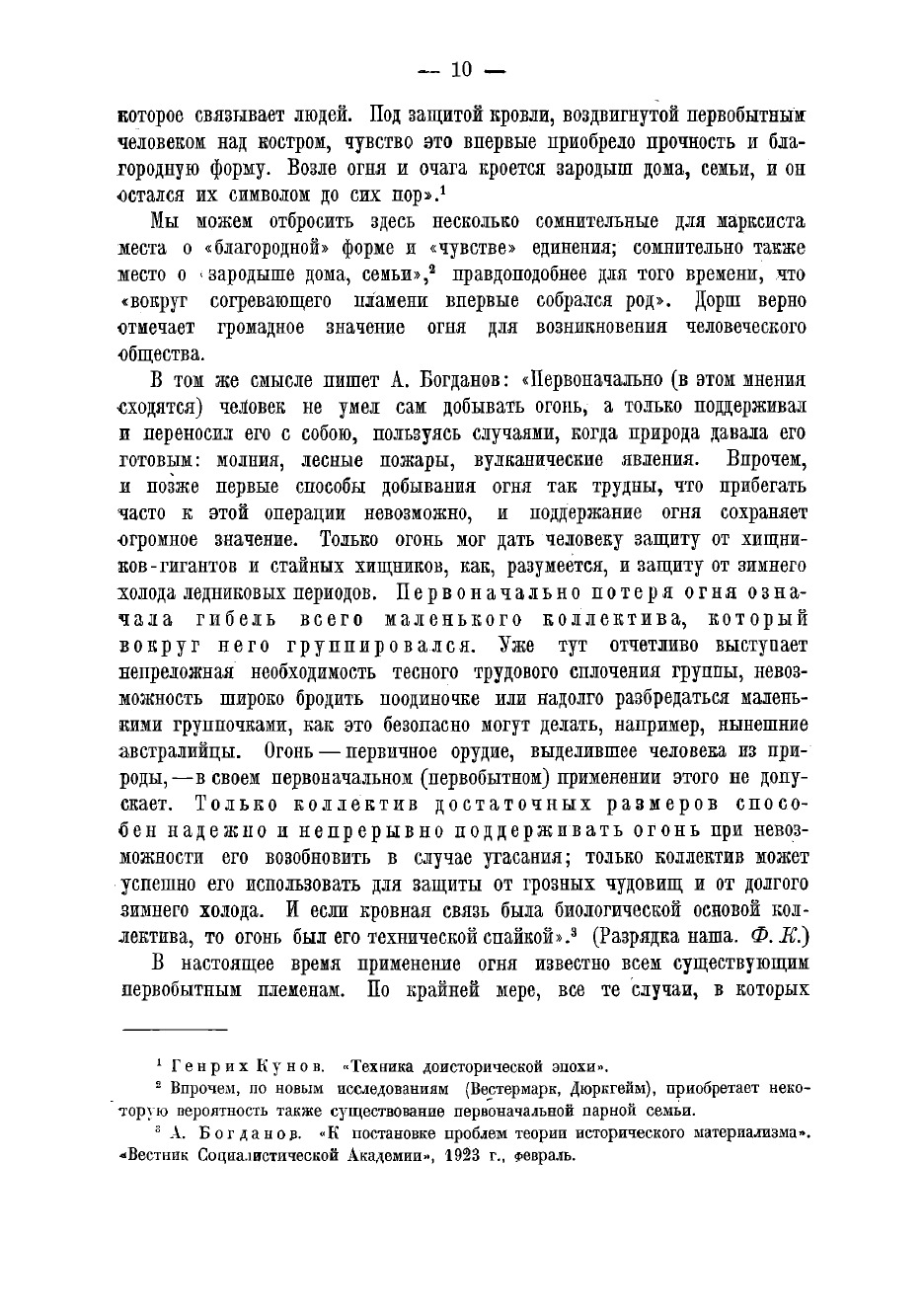 — 10 —

которое связывает людей. Под защитой кровли, воздвигнутой первобытным человеком над костром, чувство это впервые приобрело прочность и благородную форму. Возле огня и очага кроется зародыш дома, семьи, и он остался их символом до сих пор».$^1$

Мы можем отбросить здесь несколько сомнительные для марксиста места о «благородной» форме и «чувстве» единения; сомнительно также место о «зародыше дома, семьи»,$^2$ правдоподобнее для того времени, что «вокруг согревающего пламени впервые собрался род». Дорш верно отмечает громадное значение огня для возникновения человеческого общества.

В том же смысле пишет А. Богданов: «Первоначально (в этом мнения сходятся) человек не умел сам добывать огонь, а только поддерживал и переносил его с собою, пользуясь случаями, когда природа давала его готовым: молния, лесные пожары, вулканические явления. Впрочем, и позже первые способы добывания огня так трудны, что прибегать часто к этой операции невозможно, и поддержание огня сохраняет огромное значение. Только огонь мог дать человеку защиту от хищников-гигантов и стайных хищников, как, разумеется, и защиту от зимнего холода ледниковых периодов. Первоначально потеря огня означала гибель всего маленького коллектива, который вокруг него группировался. Уже тут отчетливо выступает непреложная необходимость тесного трудового сплочения группы, невозможность широко бродить поодиночке или надолго разбредаться маленькими группочками, как это безопасно могут делать, например, нынешние австралийцы. Огонь — первичное орудие, выделившее человека из природы, — в своем первоначальном (первобытном) применении этого не допускает. Только коллектив достаточных размеров способен надежно и непрерывно поддерживать огонь при невозможности его возобновить в случае угасания; только коллектив может успешно его использовать для защиты от грозных чудовищ и от долгого зимнего холода. И если кровная связь была биологической основой коллектива, то огонь был его технической спайкой».$^3$ (Разрядка наша. Ф. К.)

В настоящее время применение огня известно всем существующим первобытным племенам. По крайней мере, все те случаи, в которых

$^1$ Генрих Кунов. «Техника доисторической эпохи».
$^2$ Впрочем, по новым исследованиям (Вестермарк, Дюркгейм), приобретает некоторую вероятность также существование первоначальной парной семьи.
$^3$ А. Богданов. «К постановке проблем теории исторического материализма». «Вестник Социалистической Академии», 1923 г., февраль.